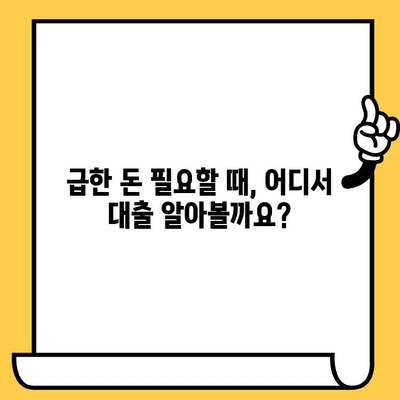 급한 돈 필요할 때, 어디서 대출 알아볼까요?